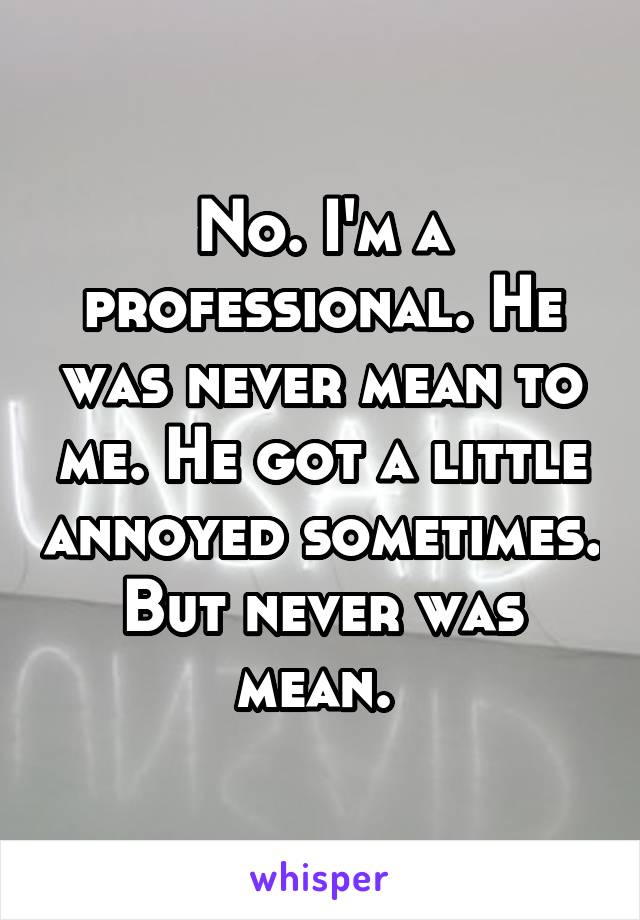 No. I'm a professional. He was never mean to me. He got a little annoyed sometimes. But never was mean.

whisper